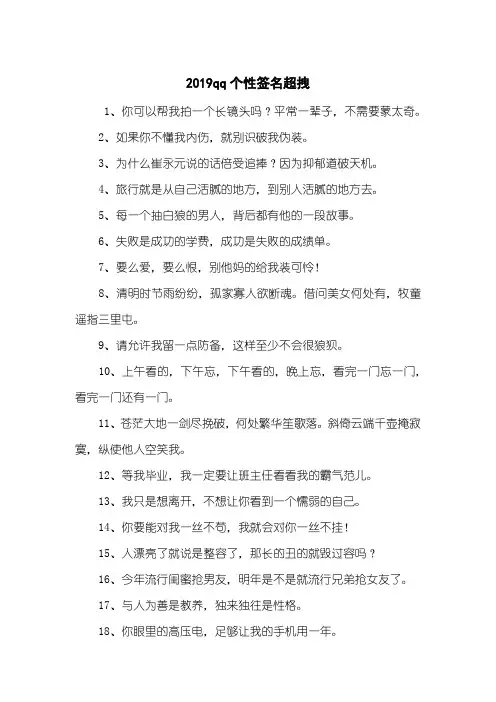 2019qq 个性签名超拽

1、你可以帮我拍一个长镜头吗？平常一辈子，不需要蒙太奇。

2、如果你不懂我内伤，就别识破我伪装。

3、为什么崔永元说的话倍受追捧？因为抑郁道破天机。

4、旅行就是从自己活腻的地方，到别人活腻的地方去。

5、每一个抽白狼的男人，背后都有他的一段故事。

6、失败是成功的学费，成功是失败的成绩单。

7、要么爱，要么恨，别他妈的给我装可怜！

8、清明时节雨纷纷，孤家寡人欲断魂。借问美女何处有，牧童遥指三里屯。

9、请允许我留一点防备，这样至少不会很狼狈。

10、上午看的，下午忘，下午看的，晚上忘，看完一门忘一门，看完一门还有一门。

11、苍茫大地一剑尽挽破，何处繁华笙歌落。斜倚云端千壶掩寂寞，纵使他人空笑我。

12、等我毕业，我一定要让班主任看看我的霸气范儿。

13、我只是想离开，不想让你看到一个懦弱的自己。

14、你要能对我一丝不苟，我就会对你一丝不挂！

15、人漂亮了就说是整容了，那长的丑的就毁过容吗？

16、今年流行闺蜜抢男友，明年是不是就流行兄弟抢女友了。

17、与人为善是教养，独来独往是性格。

18、你眼里的高压电，足够让我的手机用一年。